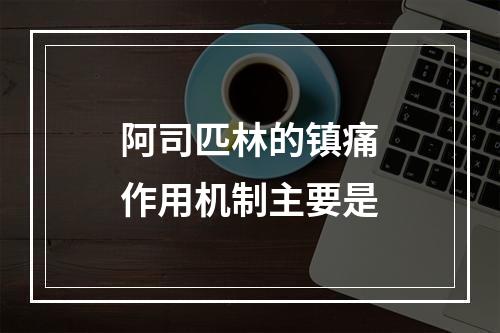 阿司匹林的镇痛作用机制主要是